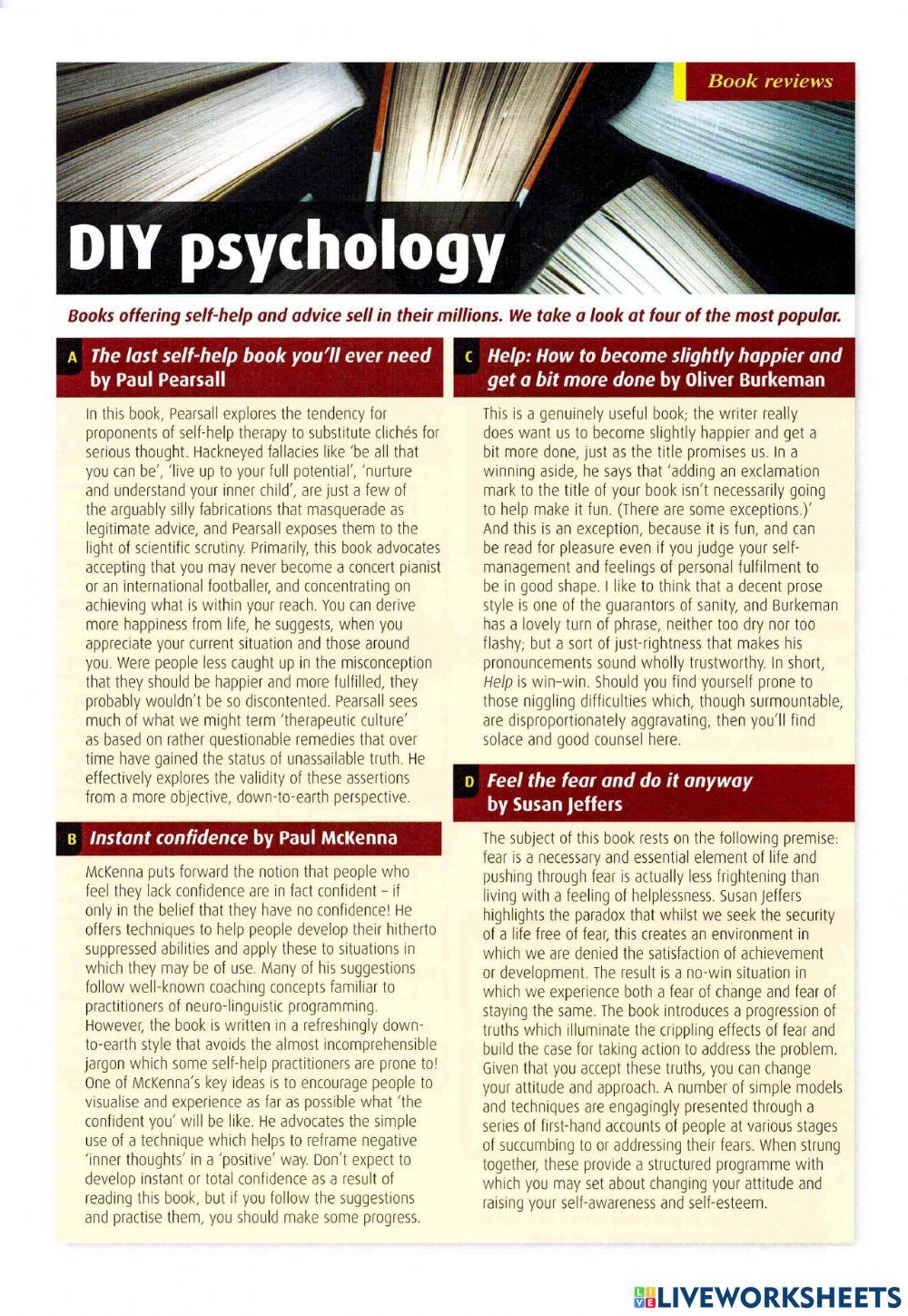 Book reviews

DIY psychology

Books offering self-help and advice sell in their millions. We take a look at four of the most popular.

A The last self-help book you'll ever need by Paul Pearsall

In this book, Pearsall explores the tendency for proponents of self-help therapy to substitute clichés for serious thought. Hackneyed fallacies like 'be all that you can be', 'live up to your full potential', 'nurture and understand your inner child', are just a few of the arguably silly fabrications that masquerade as legitimate advice, and Pearsall exposes them to the light of scientific scrutiny. Primarily, this book advocates accepting that you may never become a concert pianist or an international footballer, and concentrating on achieving what is within your reach. You can derive more happiness from life, he suggests, when you appreciate your current situation and those around you. Were people less caught up in the misconception that they should be happier and more fulfilled, they probably wouldn't be so discontented. Pearsall sees much of what we might term 'therapeutic culture' as based on rather questionable remedies that over time have gained the status of unassailable truth. He effectively explores the validity of these assertions from a more objective, down-to-earth perspective.

B Instant confidence by Paul McKenna

McKenna puts forward the notion that people who feel they lack confidence are in fact confident – if only in the belief that they have no confidence! He offers techniques to help people develop their hitherto suppressed abilities and apply these to situations in which they may be of use. Many of his suggestions follow well-known coaching concepts familiar to practitioners of neuro-linguistic programming. However, the book is written in a refreshingly down-to-earth style that avoids the almost incomprehensible jargon which some self-help practitioners are prone to! One of McKenna's key ideas is to encourage people to visualise and experience as far as possible what 'the confident you' will be like. He advocates the simple use of a technique which helps to reframe negative 'inner thoughts' in a 'positive' way. Don't expect to develop instant or total confidence as a result of reading this book, but if you follow the suggestions and practise them, you should make some progress.

C Help: How to become slightly happier and get a bit more done by Oliver Burkeman

This is a genuinely useful book; the writer really does want us to become slightly happier and get a bit more done, just as the title promises us. In a winning aside, he says that 'adding an exclamation mark to the title of your book isn't necessarily going to help make it fun. (There are some exceptions.)' And this is an exception, because it is fun, and can be read for pleasure even if you judge your self-management and feelings of personal fulfilment to be in good shape. I like to think that a decent prose style is one of the guarantors of sanity, and Burkeman has a lovely turn of phrase, neither too dry nor too flashy; but a sort of just-rightness that makes his pronouncements sound wholly trustworthy. In short, Help is win-win. Should you find yourself prone to those niggling difficulties which, though surmountable, are disproportionately aggravating, then you'll find solace and good counsel here.

D Feel the fear and do it anyway by Susan Jeffers

The subject of this book rests on the following premise: fear is a necessary and essential element of life and pushing through fear is actually less frightening than living with a feeling of helplessness. Susan Jeffers highlights the paradox that whilst we seek the security of a life free of fear, this creates an environment in which we are denied the satisfaction of achievement or development. The result is a no-win situation in which we experience both a fear of change and fear of staying the same. The book introduces a progression of truths which illuminate the crippling effects of fear and build the case for taking action to address the problem. Given that you accept these truths, you can change your attitude and approach. A number of simple models and techniques are engagingly presented through a series of first-hand accounts of people at various stages of succumbing to or addressing their fears. When strung together, these provide a structured programme with which you may set about changing your attitude and raising your self-awareness and self-esteem.

LIVEWORKSHEETS